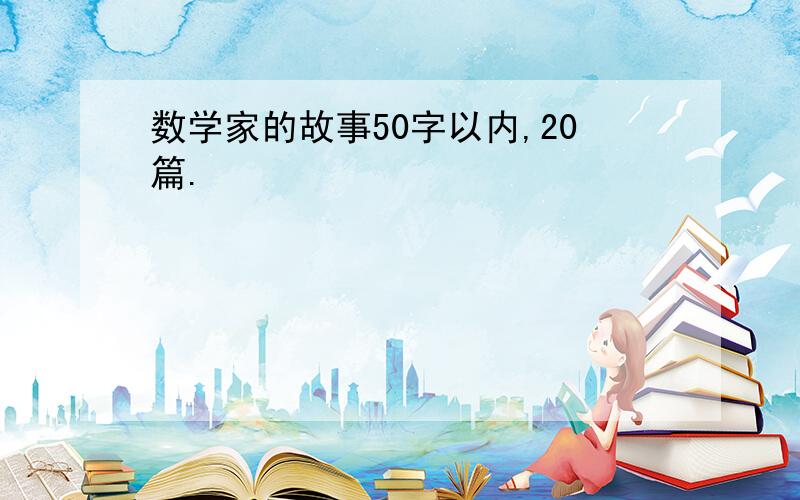 数学家的故事50字以内,20篇.